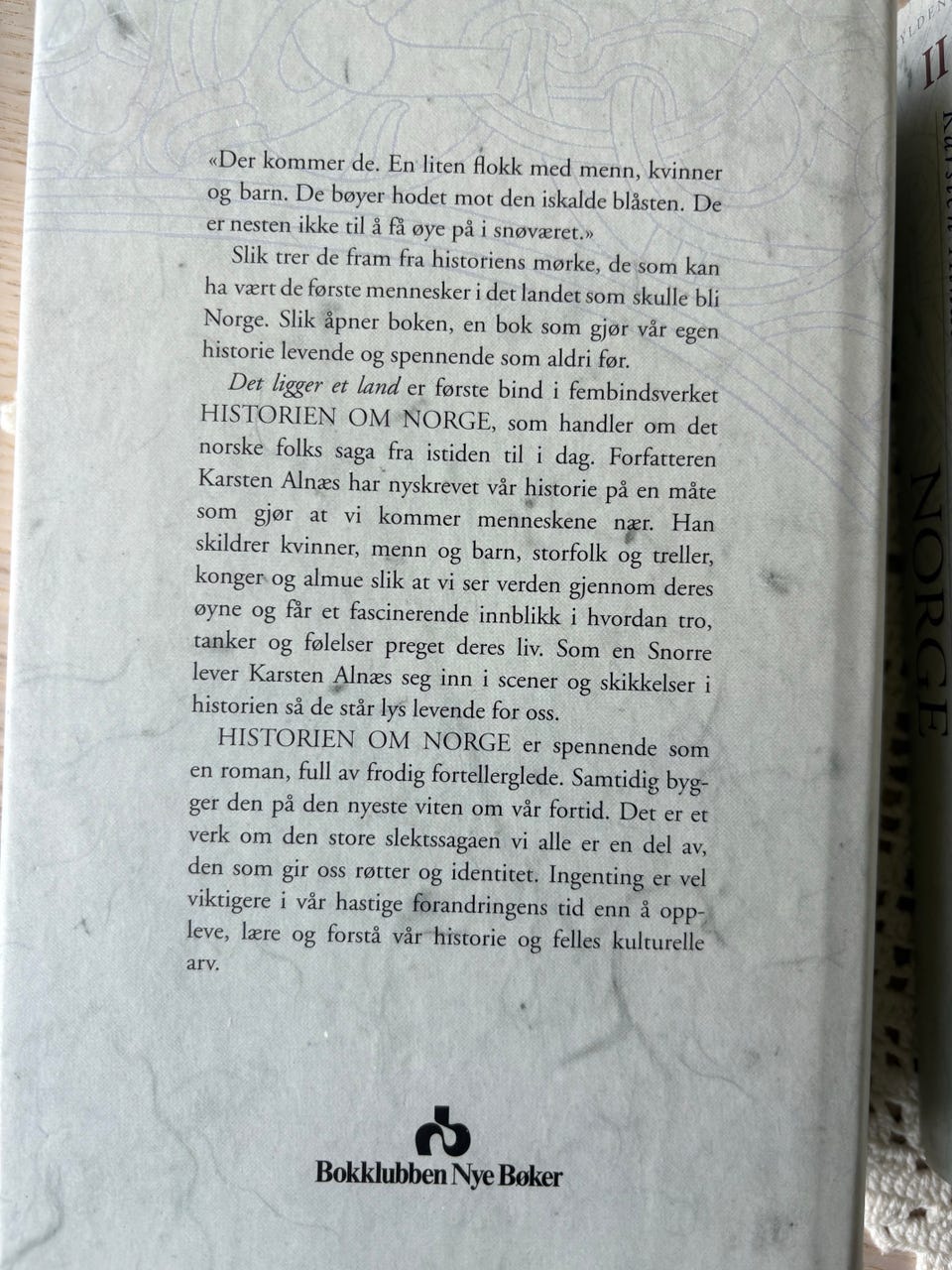 «Der kommer de. En liten flokk med menn, kvinner og barn. De bøyer hodet mot den iskalde blåsten. De er nesten ikke til å få øye på i snøværet.»

Slik trer de fram fra historiens mørke, de som kan ha vært de første mennesker i det landet som skulle bli Norge. Slik åpner boken, en bok som gjør vår egen historie levende og spennende som aldri før.

Det ligger et land er første bind i fembindsverket HISTORIEN OM NORGE, som handler om det norske folks saga fra istiden til i dag. Forfatteren Karsten Alnæs har nyskrevet vår historie på en måte som gjør at vi kommer menneskene nær. Han skildrer kvinner, menn og barn, storfolk og treller, konger og almue slik at vi ser verden gjennom deres øyne og får et fascinerende innblikk i hvordan tro, tanker og følelser preget deres liv. Som en Snorre lever Karsten Alnæs seg inn i scener og skikkelser i historien så de står lys levende for oss.

HISTORIEN OM NORGE er spennende som en roman, full av frodig fortellerglede. Samtidig bygger den på den nyeste viten om vår fortid. Det er et verk om den store slektssagaen vi alle er en del av, den som gir oss røtter og identitet. Ingenting er vel viktigere i vår hastige forandringens tid enn å oppleve, lære og forstå vår historie og felles kulturelle arv.

Bokklubben Nye Bøker

II

NORGE